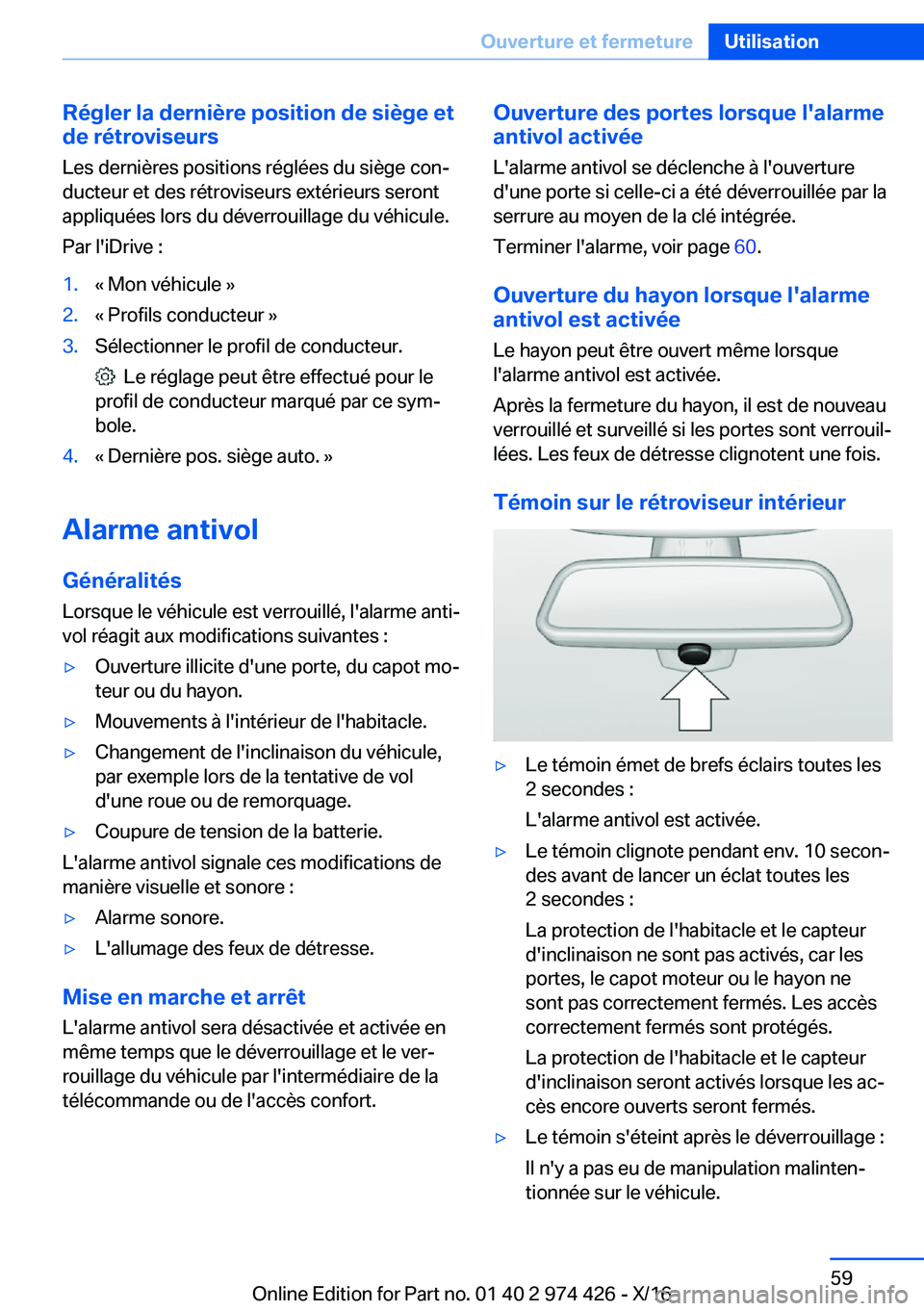 Ouverture et fermeture Utilisation

Régler la dernière position de siège et de rétroviseurs

Les dernières positions réglées du siège conducteur et des rétroviseurs extérieurs seront appliquées lors du déverrouillage du véhicule.

Par l'iDrive :

1. « Mon véhicule »
2. « Profils conducteur »
3. Sélectionner le profil de conducteur.

Le réglage peut être effectué pour le profil de conducteur marqué par ce symbole.

4. « Dernière pos. siège auto. »

Alarme antivol

Généralités

Lorsque le véhicule est verrouillé, l'alarme antivol réagit aux modifications suivantes :

▷ Ouverture illicite d'une porte, du capot moteur ou du hayon.
▷ Mouvements à l'intérieur de l'habitacle.
▷ Changement de l'inclinaison du véhicule, par exemple lors de la tentative de vol d'une roue ou de remorquage.
▷ Coupure de tension de la batterie.

L'alarme antivol signale ces modifications de manière visuelle et sonore :

▷ Alarme sonore.
▷ L'allumage des feux de détresse.

Mise en marche et arrêt

L'alarme antivol sera désactivée et activée en même temps que le déverrouillage et le verrouillage du véhicule par l'intermédiaire de la télécommande ou de l'accès confort.

Ouverture des portes lorsque l'alarme antivol activée

L'alarme antivol se déclenche à l'ouverture d'une porte si celle-ci a été déverrouillée par la serrure au moyen de la clé intégrée.

Terminer l'alarme, voir page 60.

Ouverture du hayon lorsque l'alarme antivol est activée

Le hayon peut être ouvert même lorsque l'alarme antivol est activée.

Après la fermeture du hayon, il est de nouveau verrouillé et surveillé si les portes sont verrouillées. Les feux de détresse clignotent une fois.

Témoin sur le rétroviseur intérieur

▷ Le témoin émet de brefs éclairs toutes les 2 secondes :

L'alarme antivol est activée.

▷ Le témoin clignote pendant env. 10 secondes avant de lancer un éclat toutes les 2 secondes :

La protection de l'habitacle et le capteur d'inclinaison ne sont pas activés, car les portes, le capot moteur ou le hayon ne sont pas correctement fermés. Les accès correctement fermés sont protégés.

La protection de l'habitacle et le capteur d'inclinaison seront activés lorsque les accès encore ouverts seront fermés.

▷ Le témoin s'éteint après le déverrouillage :

Il n'y a pas eu de manipulation malintentionnée sur le véhicule.

59

Online Edition for Part no. 01 40 2 974 426 - X/16

carmanualsonline.info